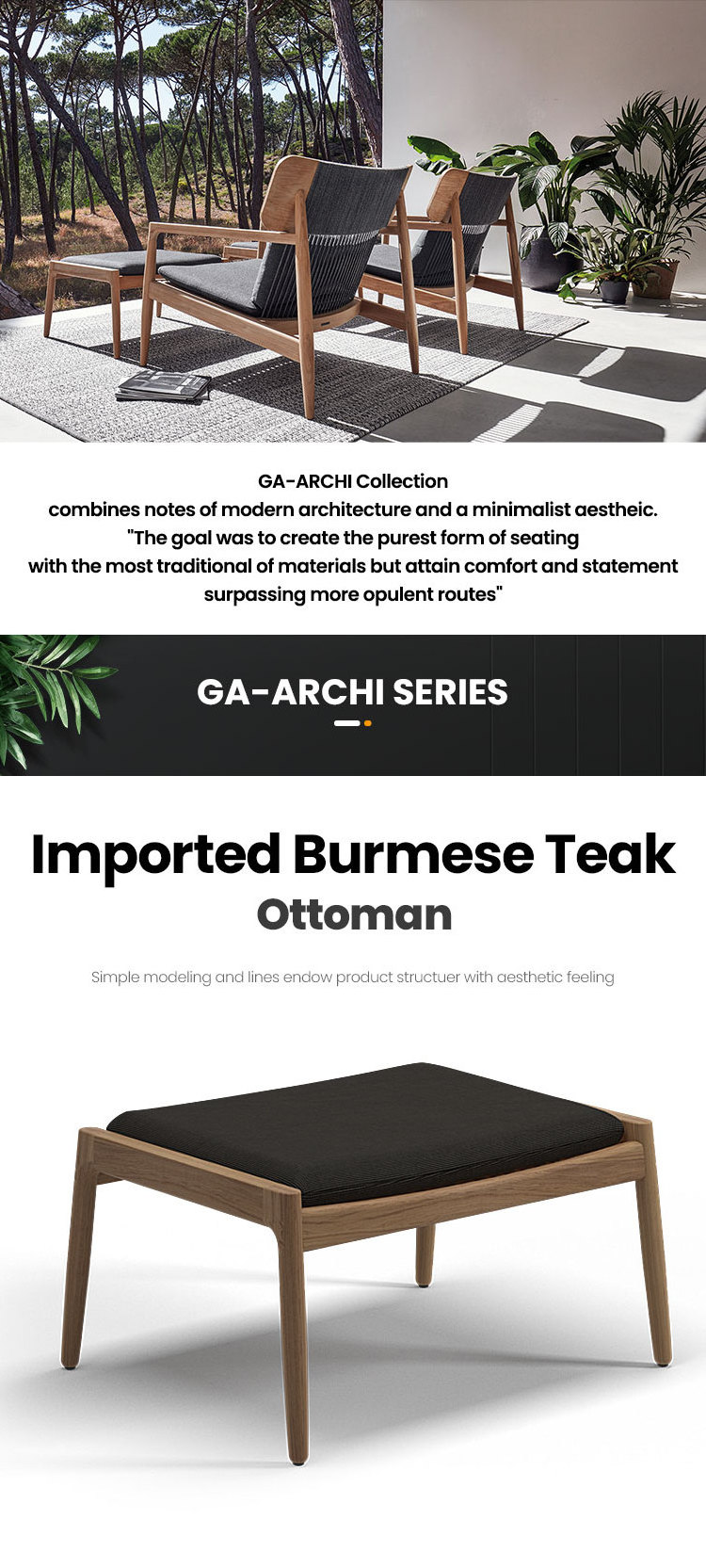 GA-ARCHI Collection
combines notes of modern architecture and a minimalist aestheic.
"The goal was to create the purest form of seating
with the most traditional of materials but attain comfort and statement
surpassing more opulent routes"

GA-ARCHI SERIES

Imported Burmese Teak
Ottoman

Simple modeling and lines endow product structuer with aesthetic feeling